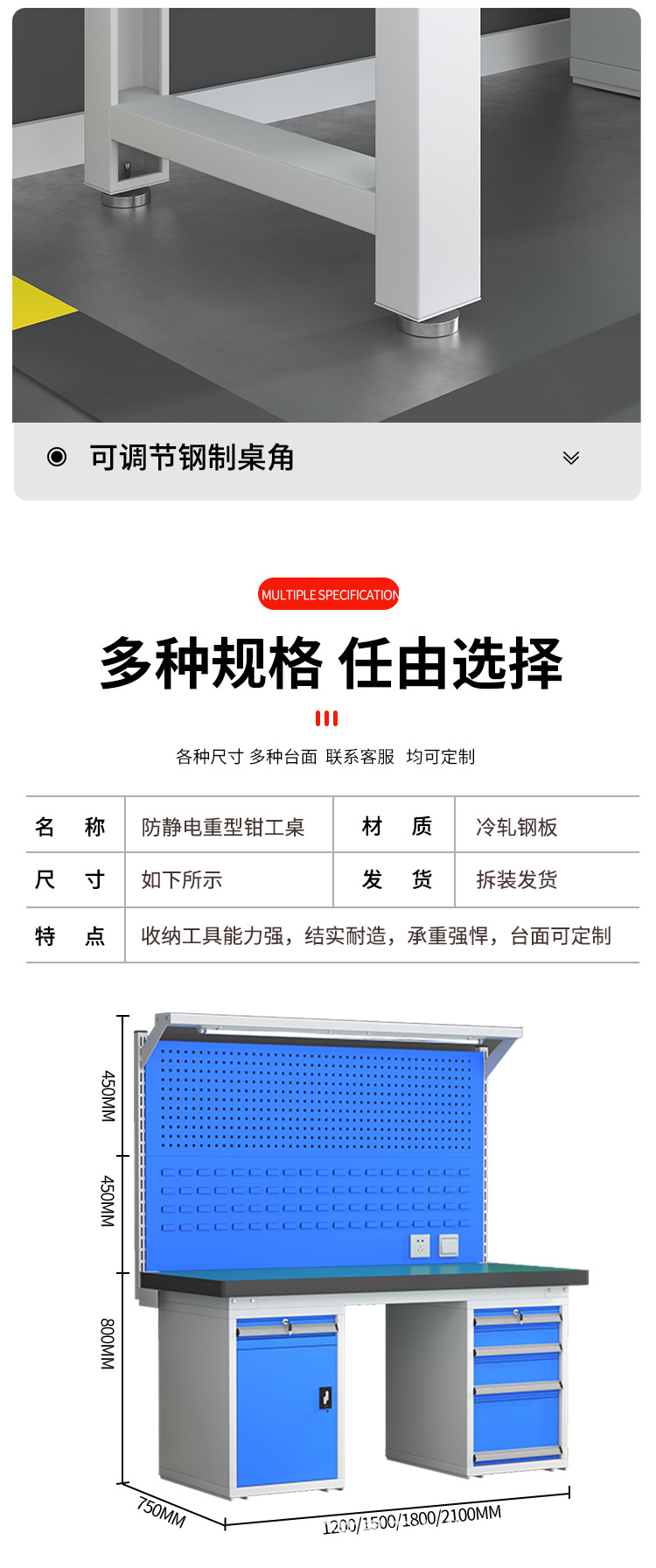 可调节钢制桌角

MULTIPLE SPECIFICATION

多种规格 任由选择

各种尺寸 多种台面 联系客服 均可定制

| 名　称 | 防静电重型钳工桌 | 材　质 | 冷轧钢板 |
|---|---|---|---|
| 尺　寸 | 如下所示 | 发　货 | 拆装发货 |
| 特　点 | 收纳工具能力强，结实耐造，承重强悍，台面可定制 | | |

450MM
450MM
800MM
750MM
1200/1500/1800/2100MM